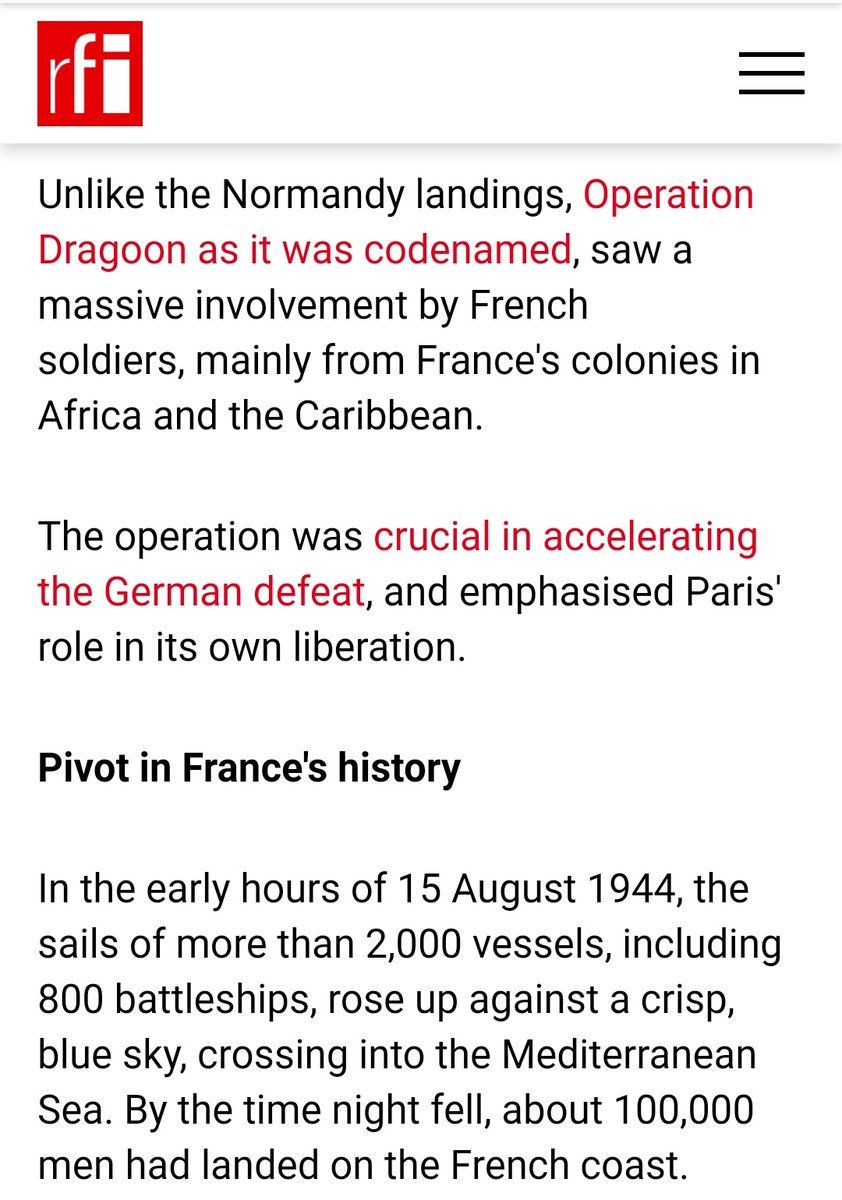 rfi

Unlike the Normandy landings, Operation Dragoon as it was codenamed, saw a massive involvement by French soldiers, mainly from France's colonies in Africa and the Caribbean.

The operation was crucial in accelerating the German defeat, and emphasised Paris' role in its own liberation.

Pivot in France's history

In the early hours of 15 August 1944, the sails of more than 2,000 vessels, including 800 battleships, rose up against a crisp, blue sky, crossing into the Mediterranean Sea. By the time night fell, about 100,000 men had landed on the French coast.